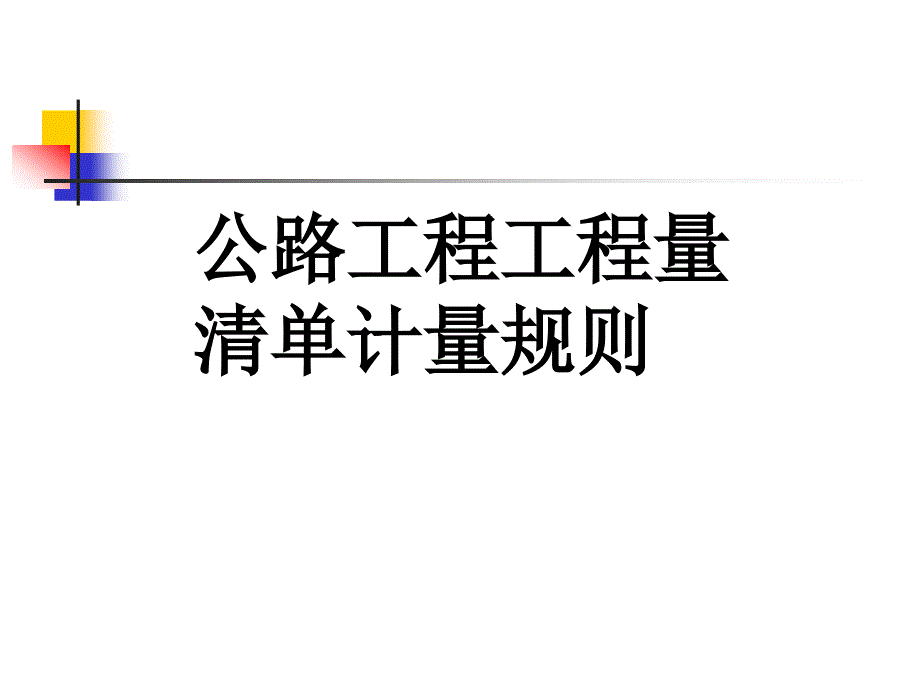 公路工程工程量清单计量规则